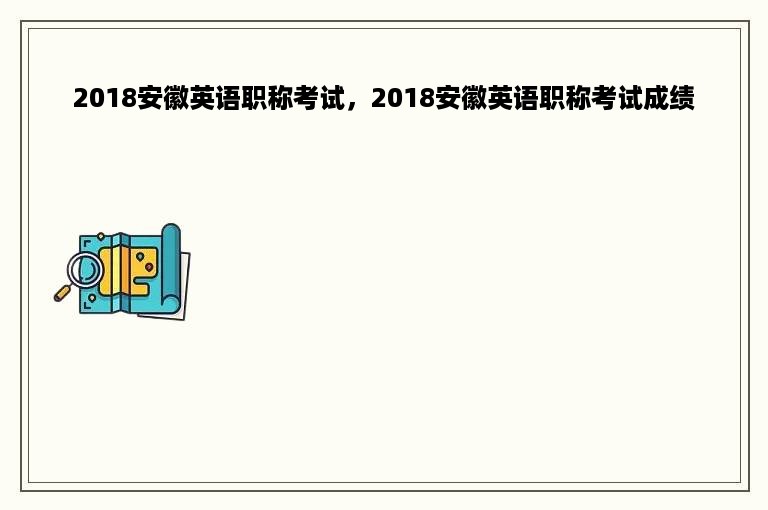 2018安徽英语职称考试，2018安徽英语职称考试成绩